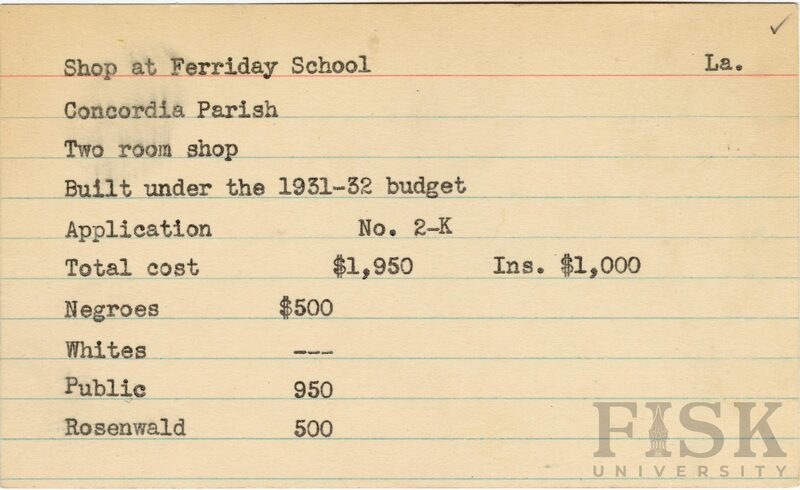 ✓

Shop at Ferriday School La.

Concordia Parish

Two room shop

Built under the 1931-32 budget

Application No. 2-K

Total cost $1,950 Ins. $1,000

Negroes $500

Whites ---

Public 950

Rosenwald 500

FISK
UNIVERSITY